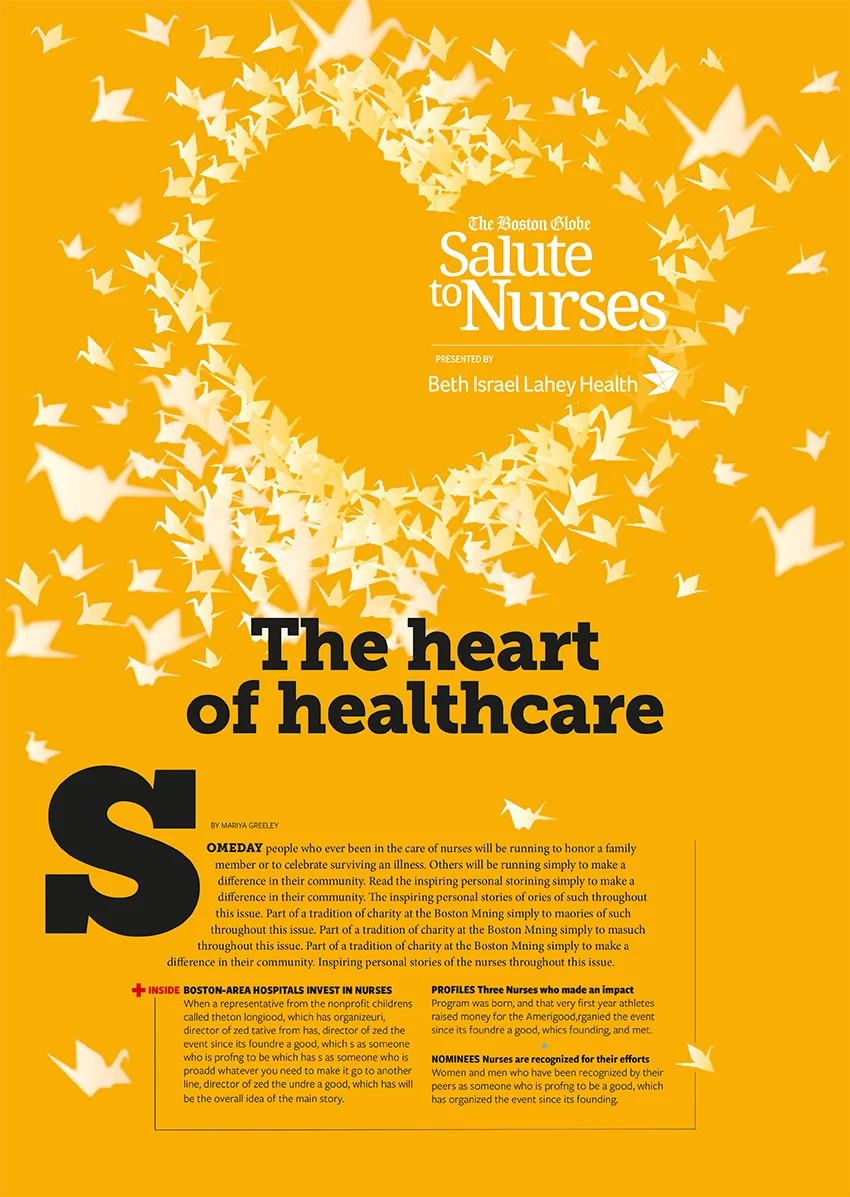 The Boston Globe
Salute to Nurses

PRESENTED BY
Beth Israel Lahey Health

The heart of healthcare

BY MARIYA GREELEY

SOMEDAY people who ever been in the care of nurses will be running to honor a family member or to celebrate surviving an illness. Others will be running simply to make a difference in their community. Read the inspiring personal storining simply to make a difference in their community. The inspiring personal stories of ories of such throughout this issue. Part of a tradition of charity at the Boston Mning simply to maories of such throughout this issue. Part of a tradition of charity at the Boston Mning simply to masuch throughout this issue. Part of a tradition of charity at the Boston Mning simply to make a difference in their community. Inspiring personal stories of the nurses throughout this issue.

INSIDE BOSTON-AREA HOSPITALS INVEST IN NURSES
When a representative from the nonprofit childrens called theton longiood, which has organizeuri, director of zed tative from has, director of zed the event since its foundre a good, which s as someone who is profng to be which has s as someone who is proadd whatever you need to make it go to another line, director of zed the undre a good, which has will be the overall idea of the main story.

PROFILES Three Nurses who made an impact
Program was born, and that very first year athletes raised money for the Amerigood,rganied the event since its foundre a good, whics founding, and met.

NOMINEES Nurses are recognized for their efforts
Women and men who have been recognized by their peers as someone who is profng to be a good, which has organized the event since its founding.